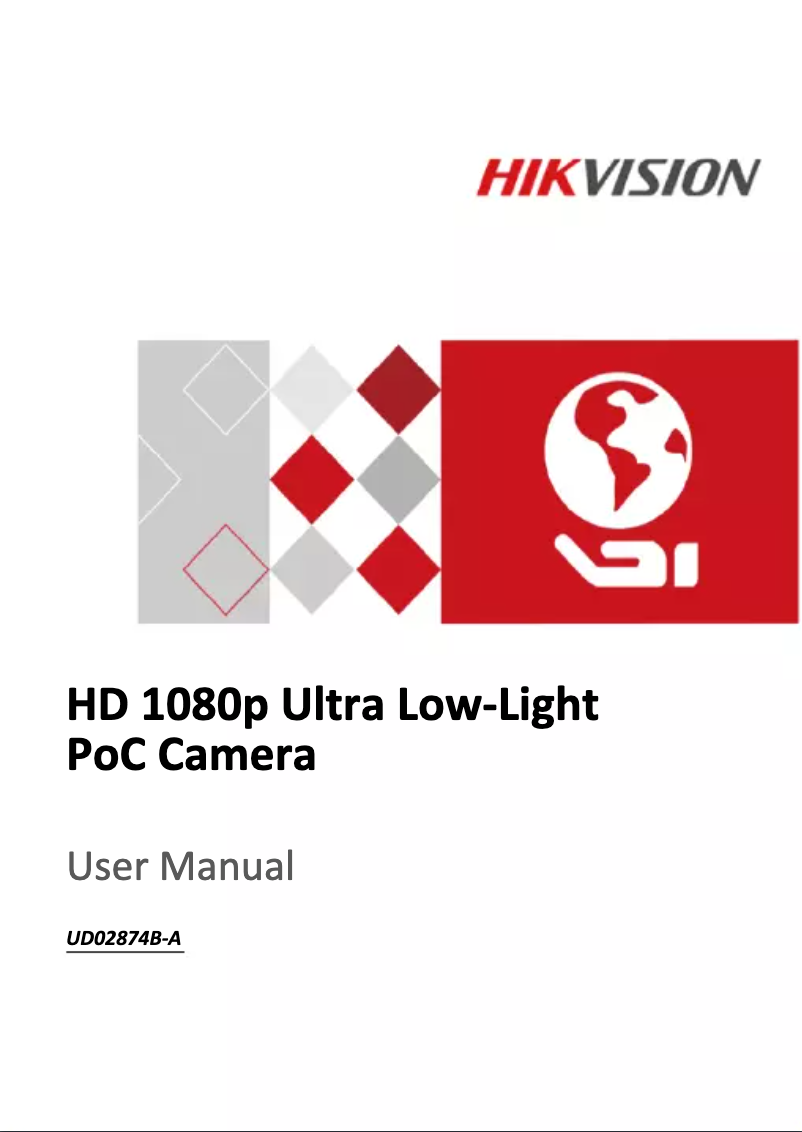 HIKVISION

HD 1080p Ultra Low-Light
PoC Camera

User Manual

UD02874B-A